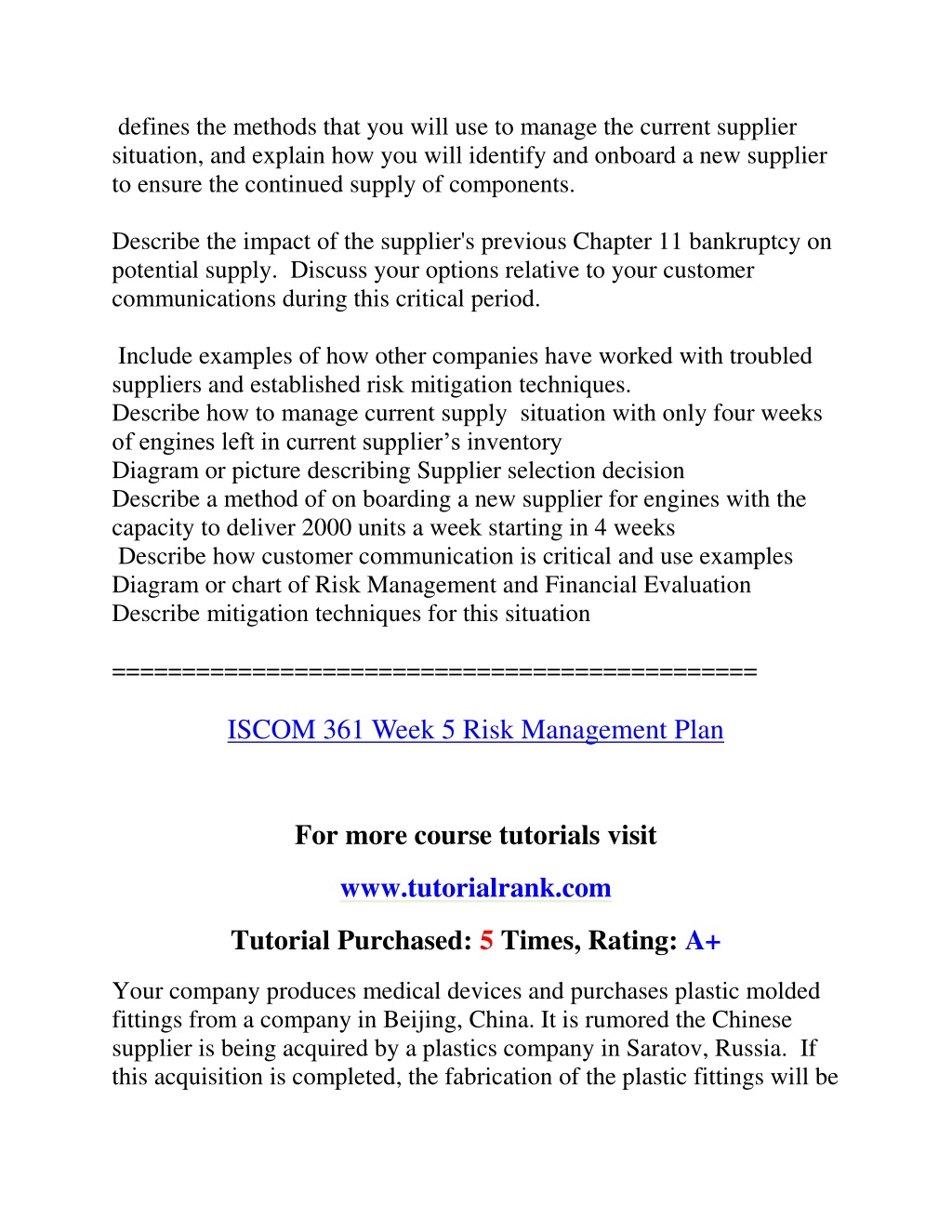 defines the methods that you will use to manage the current supplier situation, and explain how you will identify and onboard a new supplier to ensure the continued supply of components.

Describe the impact of the supplier's previous Chapter 11 bankruptcy on potential supply. Discuss your options relative to your customer communications during this critical period.

Include examples of how other companies have worked with troubled suppliers and established risk mitigation techniques.
Describe how to manage current supply situation with only four weeks of engines left in current supplier’s inventory
Diagram or picture describing Supplier selection decision
Describe a method of on boarding a new supplier for engines with the capacity to deliver 2000 units a week starting in 4 weeks
Describe how customer communication is critical and use examples
Diagram or chart of Risk Management and Financial Evaluation
Describe mitigation techniques for this situation

==============================================

ISCOM 361 Week 5 Risk Management Plan

For more course tutorials visit

www.tutorialrank.com

Tutorial Purchased: 5 Times, Rating: A+

Your company produces medical devices and purchases plastic molded fittings from a company in Beijing, China. It is rumored the Chinese supplier is being acquired by a plastics company in Saratov, Russia. If this acquisition is completed, the fabrication of the plastic fittings will be